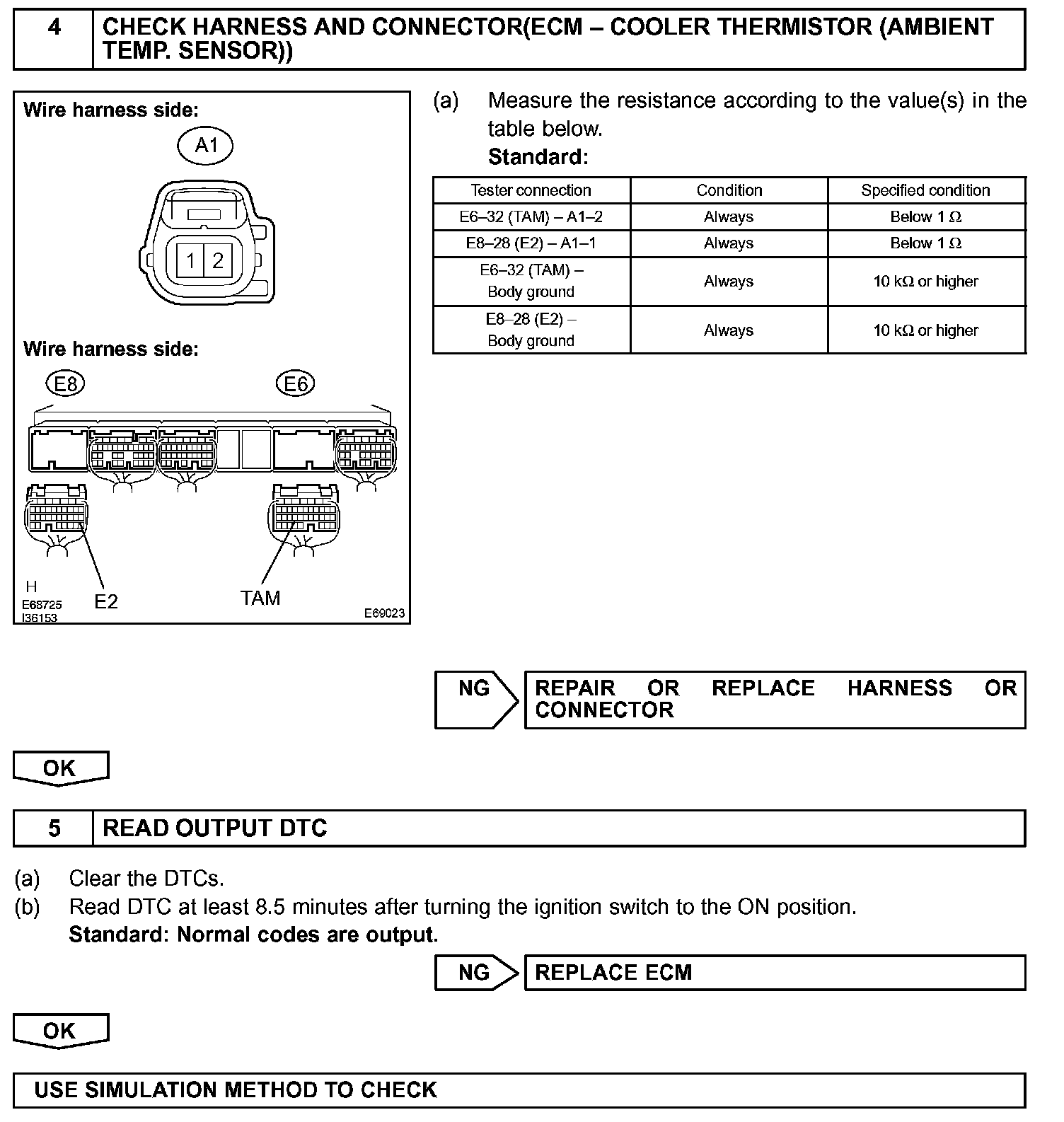 4 CHECK HARNESS AND CONNECTOR(ECM – COOLER THERMISTOR (AMBIENT TEMP. SENSOR))

Wire harness side:

A1

1 2

Wire harness side:

E8 E6

H
E68725
I36153
E2
TAM
E69023

(a) Measure the resistance according to the value(s) in the table below.
Standard:

| Tester connection | Condition | Specified condition |
|---|---|---|
| E6–32 (TAM) – A1–2 | Always | Below 1 Ω |
| E8–28 (E2) – A1–1 | Always | Below 1 Ω |
| E6–32 (TAM) – Body ground | Always | 10 kΩ or higher |
| E8–28 (E2) – Body ground | Always | 10 kΩ or higher |

NG REPAIR OR REPLACE HARNESS OR CONNECTOR

OK

5 READ OUTPUT DTC

(a) Clear the DTCs.
(b) Read DTC at least 8.5 minutes after turning the ignition switch to the ON position.
Standard: Normal codes are output.

NG REPLACE ECM

OK

USE SIMULATION METHOD TO CHECK